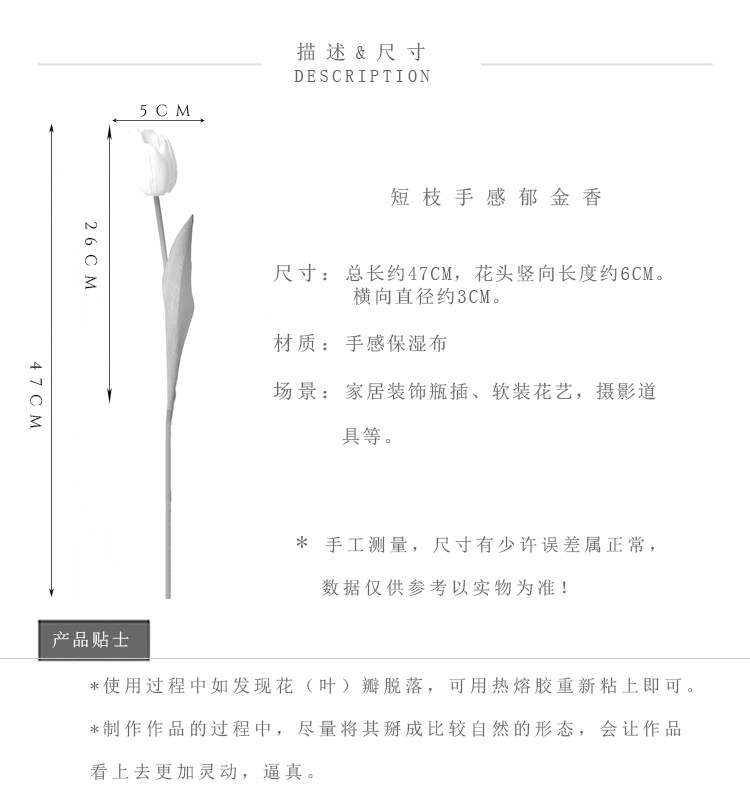 描述&尺寸
DESCRIPTION

5CM

26CM

47CM

短枝手感郁金香

尺寸：总长约47CM，花头竖向长度约6CM。横向直径约3CM。

材质：手感保湿布

场景：家居装饰瓶插、软装花艺，摄影道具等。

＊ 手工测量，尺寸有少许误差属正常，数据仅供参考以实物为准！

产品贴士

＊使用过程中如发现花（叶）瓣脱落，可用热熔胶重新粘上即可。

＊制作作品的过程中，尽量将其掰成比较自然的形态，会让作品看上去更加灵动，逼真。